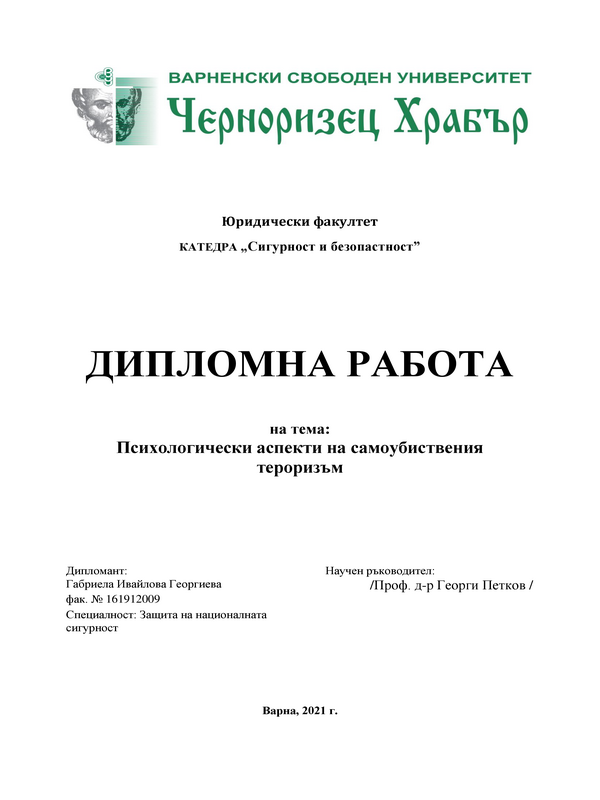 ВАРНЕНСКИ СВОБОДЕН УНИВЕРСИТЕТ
Черноризец Храбър

Юридически факултет

КАТЕДРА „Сигурност и безопастност"

ДИПЛОМНА РАБОТА

на тема:
Психологически аспекти на самоубиствения тероризъм

Дипломант:
Габриела Ивайлова Георгиева
фак. № 161912009
Специалност: Защита на националната сигурност

Научен ръководител:
/Проф. д-р Георги Петков /

Варна, 2021 г.